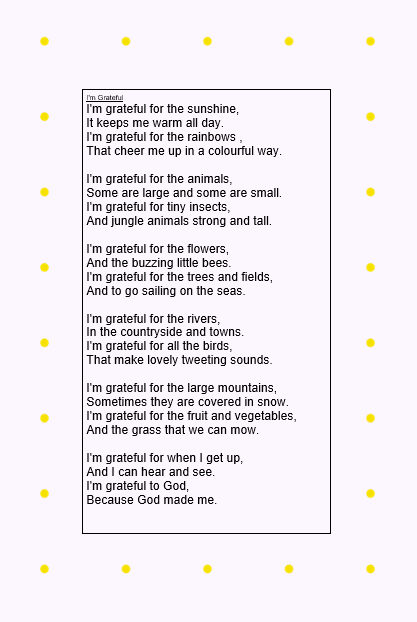 I'm Grateful
I'm grateful for the sunshine,
It keeps me warm all day.
I'm grateful for the rainbows ,
That cheer me up in a colourful way.

I'm grateful for the animals,
Some are large and some are small.
I'm grateful for tiny insects,
And jungle animals strong and tall.

I'm grateful for the flowers,
And the buzzing little bees.
I'm grateful for the trees and fields,
And to go sailing on the seas.

I'm grateful for the rivers,
In the countryside and towns.
I'm grateful for all the birds,
That make lovely tweeting sounds.

I'm grateful for the large mountains,
Sometimes they are covered in snow.
I'm grateful for the fruit and vegetables,
And the grass that we can mow.

I'm grateful for when I get up,
And I can hear and see.
I'm grateful to God,
Because God made me.